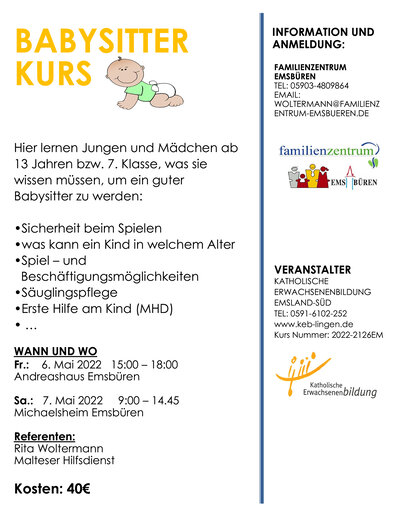 BABYSITTER KURS

Hier lernen Jungen und Mädchen ab 13 Jahren bzw. 7. Klasse, was sie wissen müssen, um ein guter Babysitter zu werden:

•Sicherheit beim Spielen
•was kann ein Kind in welchem Alter
•Spiel – und Beschäftigungsmöglichkeiten
•Säuglingspflege
•Erste Hilfe am Kind (MHD)
• …

WANN UND WO
Fr.: 6. Mai 2022 15:00 – 18:00
Andreashaus Emsbüren

Sa.: 7. Mai 2022 9:00 – 14.45
Michaelsheim Emsbüren

Referenten:
Rita Woltermann
Malteser Hilfsdienst

Kosten: 40€

INFORMATION UND ANMELDUNG:

FAMILIENZENTRUM EMSBÜREN
TEL: 05903-4809864
EMAIL: WOLTERMANN@FAMILIENZENTRUM-EMSBUEREN.DE

familienzentrum
EMS BÜREN

VERANSTALTER
KATHOLISCHE ERWACHSENENBILDUNG EMSLAND-SÜD
TEL: 0591-6102-252
www.keb-lingen.de
Kurs Nummer: 2022-2126EM

Katholische Erwachsenenbildung